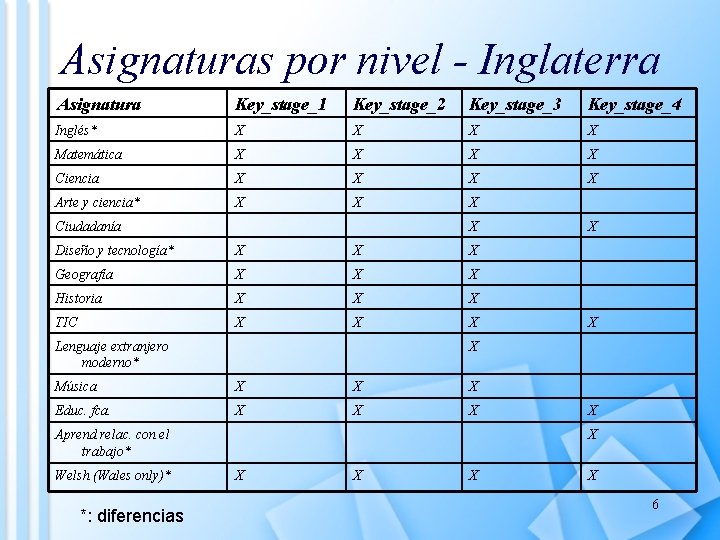 Asignaturas por nivel - Inglaterra

| Asignatura | Key_stage_1 | Key_stage_2 | Key_stage_3 | Key_stage_4 |
|---|---|---|---|---|
| Inglés* | X | X | X | X |
| Matemática | X | X | X | X |
| Ciencia | X | X | X | X |
| Arte y ciencia* | X | X | X | |
| Ciudadanía | | | X | X |
| Diseño y tecnología* | X | X | X | |
| Geografía | X | X | X | |
| Historia | X | X | X | |
| TIC | X | X | X | X |
| Lenguaje extranjero moderno* | | | X | |
| Música | X | X | X | |
| Educ. fca. | X | X | X | X |
| Aprend relac. con el trabajo* | | | | X |
| Welsh (Wales only)* | X | X | X | X |

*: diferencias

6